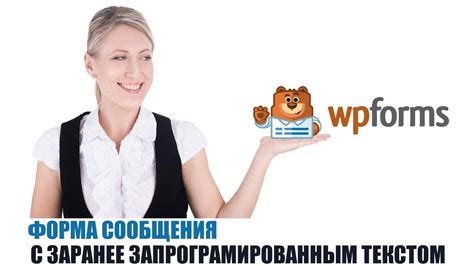 wpforms

ФОРМА СООБЩЕНИЯ
С ЗАРАНЕЕ ЗАПРОГРАМИРОВАННЫМ ТЕКСТОМ